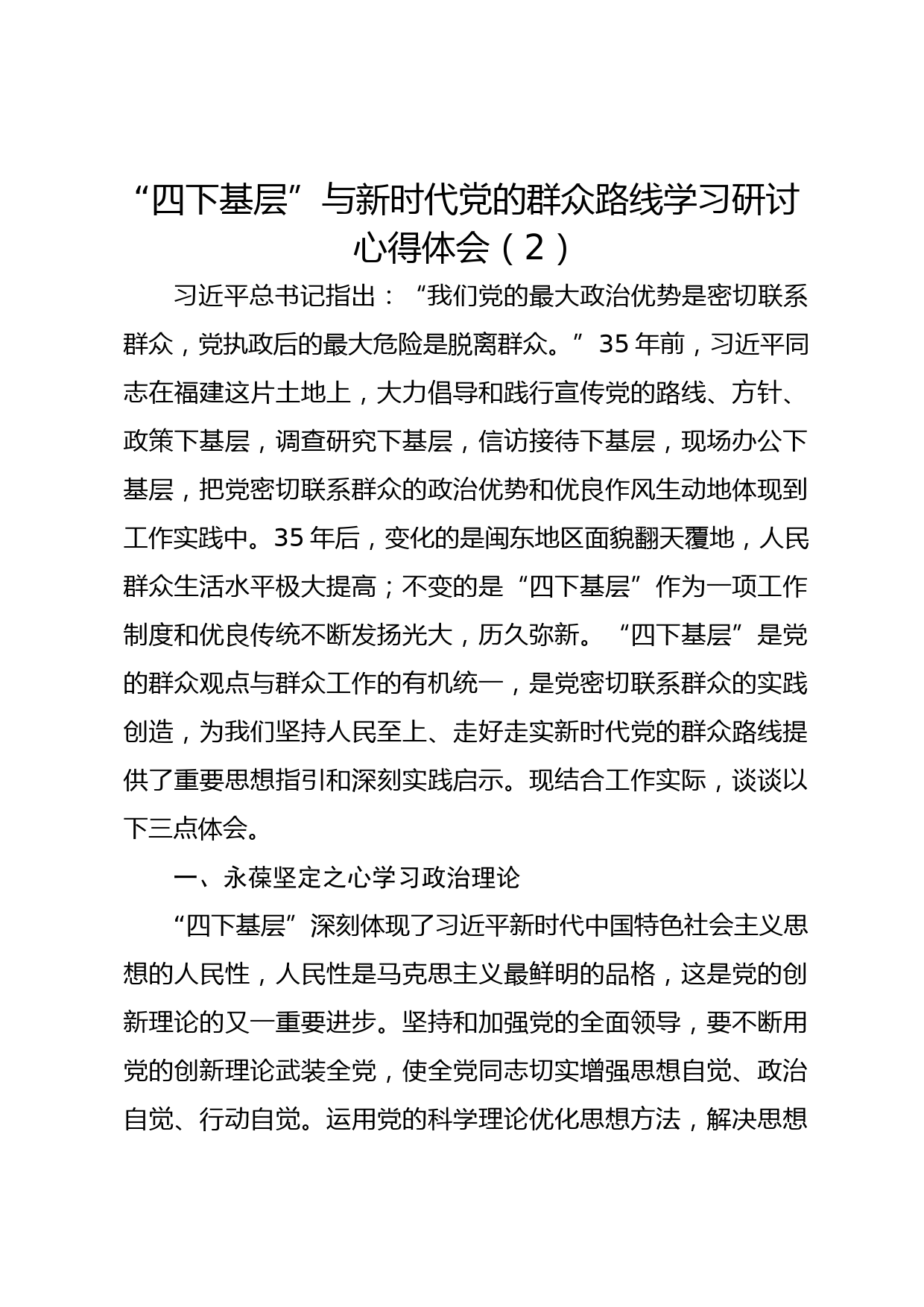 “四下基层”与新时代党的群众路线学习研讨心得体会（2）

习近平总书记指出：“我们党的最大政治优势是密切联系群众，党执政后的最大危险是脱离群众。”35年前，习近平同志在福建这片土地上，大力倡导和践行宣传党的路线、方针、政策下基层，调查研究下基层，信访接待下基层，现场办公下基层，把党密切联系群众的政治优势和优良作风生动地体现到工作实践中。35年后，变化的是闽东地区面貌翻天覆地，人民群众生活水平极大提高；不变的是“四下基层”作为一项工作制度和优良传统不断发扬光大，历久弥新。“四下基层”是党的群众观点与群众工作的有机统一，是党密切联系群众的实践创造，为我们坚持人民至上、走好走实新时代党的群众路线提供了重要思想指引和深刻实践启示。现结合工作实际，谈谈以下三点体会。

一、永葆坚定之心学习政治理论

“四下基层”深刻体现了习近平新时代中国特色社会主义思想的人民性，人民性是马克思主义最鲜明的品格，这是党的创新理论的又一重要进步。坚持和加强党的全面领导，要不断用党的创新理论武装全党，使全党同志切实增强思想自觉、政治自觉、行动自觉。运用党的科学理论优化思想方法，解决思想